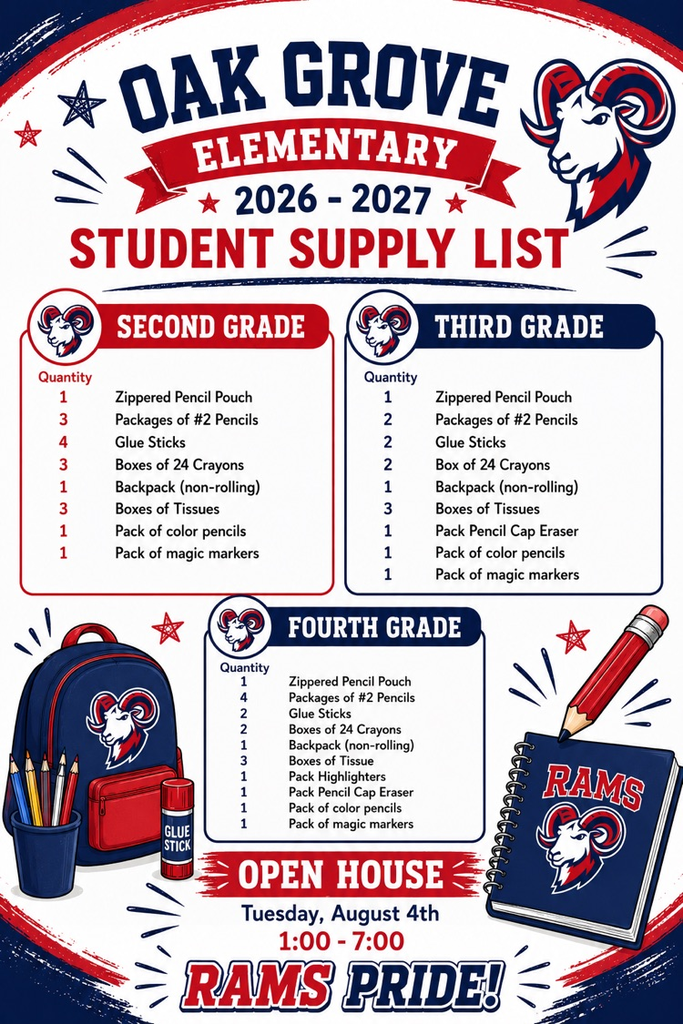 OAK GROVE
ELEMENTARY
2026 - 2027
STUDENT SUPPLY LIST

SECOND GRADE
Quantity
1 Zippered Pencil Pouch
3 Packages of #2 Pencils
4 Glue Sticks
3 Boxes of 24 Crayons
1 Backpack (non-rolling)
3 Boxes of Tissues
1 Pack of color pencils
1 Pack of magic markers

THIRD GRADE
Quantity
1 Zippered Pencil Pouch
2 Packages of #2 Pencils
2 Glue Sticks
2 Box of 24 Crayons
1 Backpack (non-rolling)
3 Boxes of Tissues
1 Pack Pencil Cap Eraser
1 Pack of color pencils
1 Pack of magic markers

FOURTH GRADE
Quantity
1 Zippered Pencil Pouch
4 Packages of #2 Pencils
2 Glue Sticks
2 Boxes of 24 Crayons
1 Backpack (non-rolling)
3 Boxes of Tissue
1 Pack Highlighters
1 Pack Pencil Cap Eraser
1 Pack of color pencils
1 Pack of magic markers

GLUE STICK

RAMS

OPEN HOUSE
Tuesday, August 4th
1:00 - 7:00

RAMS PRIDE!